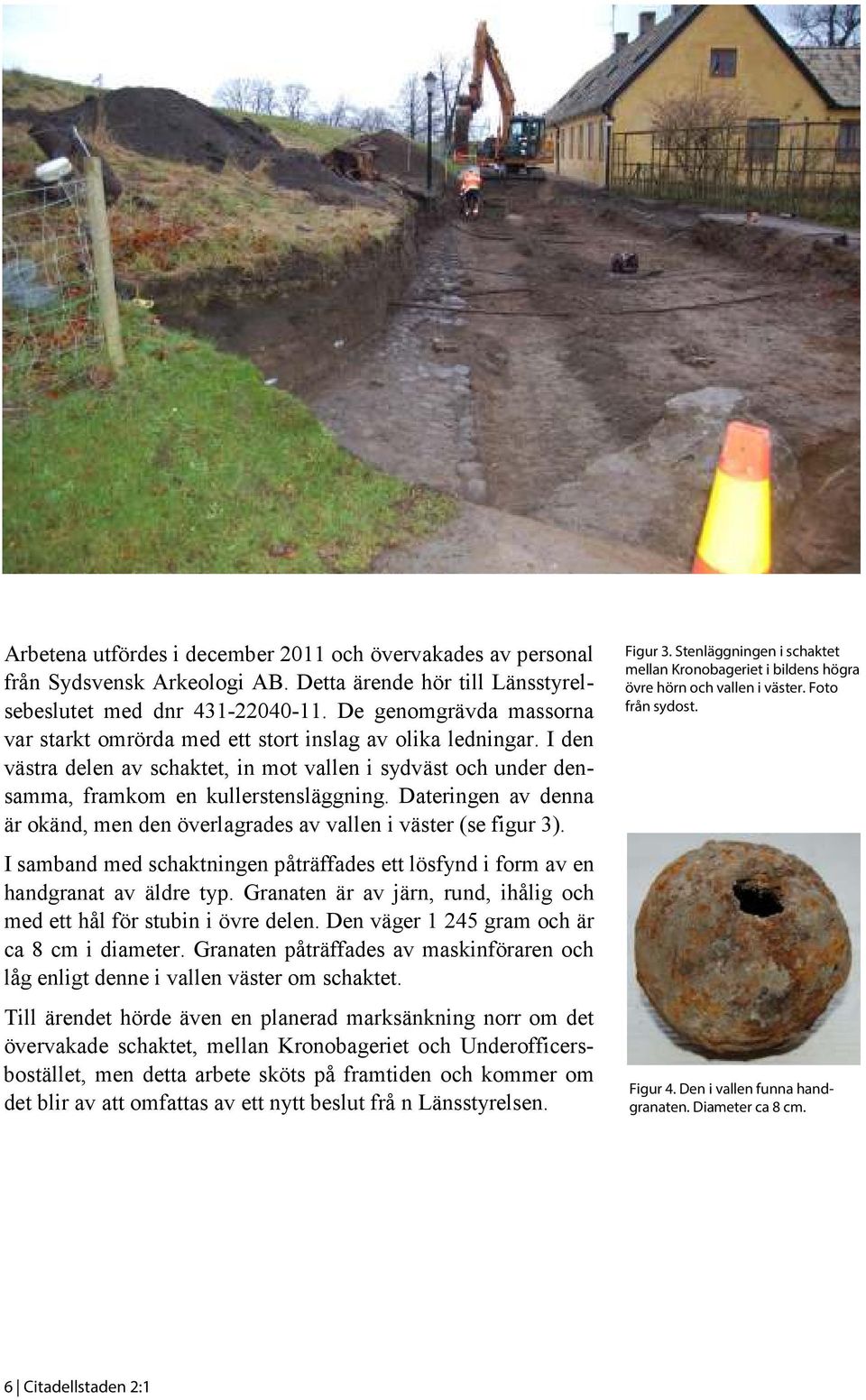 Arbetena utfördes i december 2011 och övervakades av personal från Sydsvensk Arkeologi AB. Detta ärende hör till Länsstyrelsebeslutet med dnr 431-22040-11. De genomgrävda massorna var starkt omrörda med ett stort inslag av olika ledningar. I den västra delen av schaktet, in mot vallen i sydväst och under densamma, framkom en kullerstensläggning. Dateringen av denna är okänd, men den överlagrades av vallen i väster (se figur 3).

I samband med schaktningen påträffades ett lösfynd i form av en handgranat av äldre typ. Granaten är av järn, rund, ihålig och med ett hål för stubin i övre delen. Den väger 1 245 gram och är ca 8 cm i diameter. Granaten påträffades av maskinföraren och låg enligt denne i vallen väster om schaktet.

Till ärendet hörde även en planerad marksänkning norr om det övervakade schaktet, mellan Kronobageriet och Underofficersbostället, men detta arbete sköts på framtiden och kommer om det blir av att omfattas av ett nytt beslut frå n Länsstyrelsen.

Figur 3. Stenläggningen i schaktet mellan Kronobageriet i bildens högra övre hörn och vallen i väster. Foto från sydost.

Figur 4. Den i vallen funna handgranaten. Diameter ca 8 cm.

6 | Citadellstaden 2:1